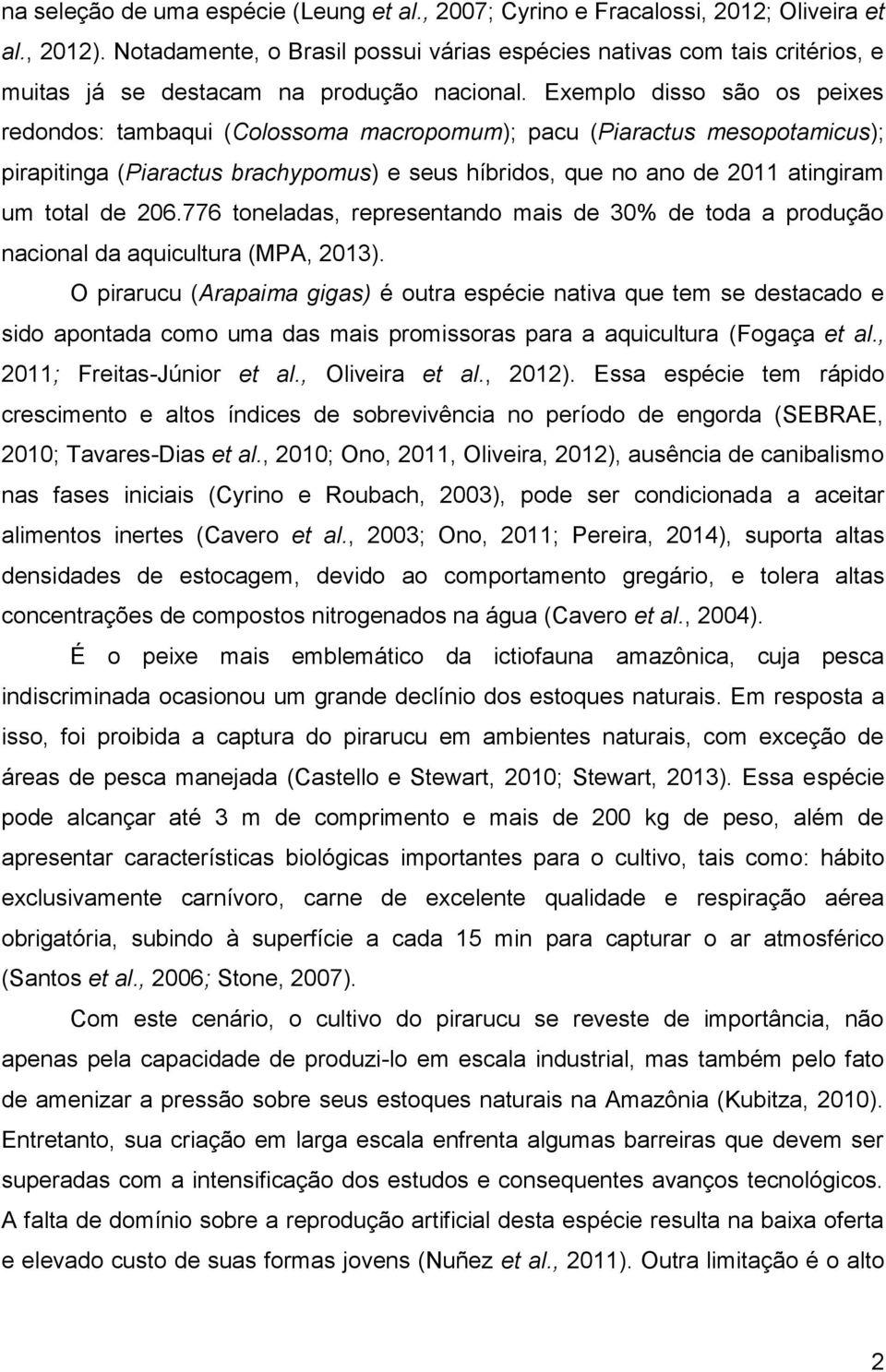 na seleção de uma espécie (Leung et al., 2007; Cyrino e Fracalossi, 2012; Oliveira et al., 2012). Notadamente, o Brasil possui várias espécies nativas com tais critérios, e muitas já se destacam na produção nacional. Exemplo disso são os peixes redondos: tambaqui (Colossoma macropomum); pacu (Piaractus mesopotamicus); pirapitinga (Piaractus brachypomus) e seus híbridos, que no ano de 2011 atingiram um total de 206.776 toneladas, representando mais de 30% de toda a produção nacional da aquicultura (MPA, 2013).

O pirarucu (Arapaima gigas) é outra espécie nativa que tem se destacado e sido apontada como uma das mais promissoras para a aquicultura (Fogaça et al., 2011; Freitas-Júnior et al., Oliveira et al., 2012). Essa espécie tem rápido crescimento e altos índices de sobrevivência no período de engorda (SEBRAE, 2010; Tavares-Dias et al., 2010; Ono, 2011, Oliveira, 2012), ausência de canibalismo nas fases iniciais (Cyrino e Roubach, 2003), pode ser condicionada a aceitar alimentos inertes (Cavero et al., 2003; Ono, 2011; Pereira, 2014), suporta altas densidades de estocagem, devido ao comportamento gregário, e tolera altas concentrações de compostos nitrogenados na água (Cavero et al., 2004).

É o peixe mais emblemático da ictiofauna amazônica, cuja pesca indiscriminada ocasionou um grande declínio dos estoques naturais. Em resposta a isso, foi proibida a captura do pirarucu em ambientes naturais, com exceção de áreas de pesca manejada (Castello e Stewart, 2010; Stewart, 2013). Essa espécie pode alcançar até 3 m de comprimento e mais de 200 kg de peso, além de apresentar características biológicas importantes para o cultivo, tais como: hábito exclusivamente carnívoro, carne de excelente qualidade e respiração aérea obrigatória, subindo à superfície a cada 15 min para capturar o ar atmosférico (Santos et al., 2006; Stone, 2007).

Com este cenário, o cultivo do pirarucu se reveste de importância, não apenas pela capacidade de produzi-lo em escala industrial, mas também pelo fato de amenizar a pressão sobre seus estoques naturais na Amazônia (Kubitza, 2010). Entretanto, sua criação em larga escala enfrenta algumas barreiras que devem ser superadas com a intensificação dos estudos e consequentes avanços tecnológicos. A falta de domínio sobre a reprodução artificial desta espécie resulta na baixa oferta e elevado custo de suas formas jovens (Nuñez et al., 2011). Outra limitação é o alto

2